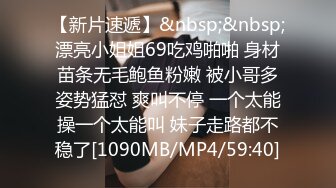 【新片速遞】&nbsp;&nbsp;漂亮小姐姐69吃鸡啪啪 身材苗条无毛鲍鱼粉嫩 被小哥多姿势猛怼 爽叫不停 一个太能操一个太能叫 妹子走路都不稳了[1090MB/MP4/59:40]